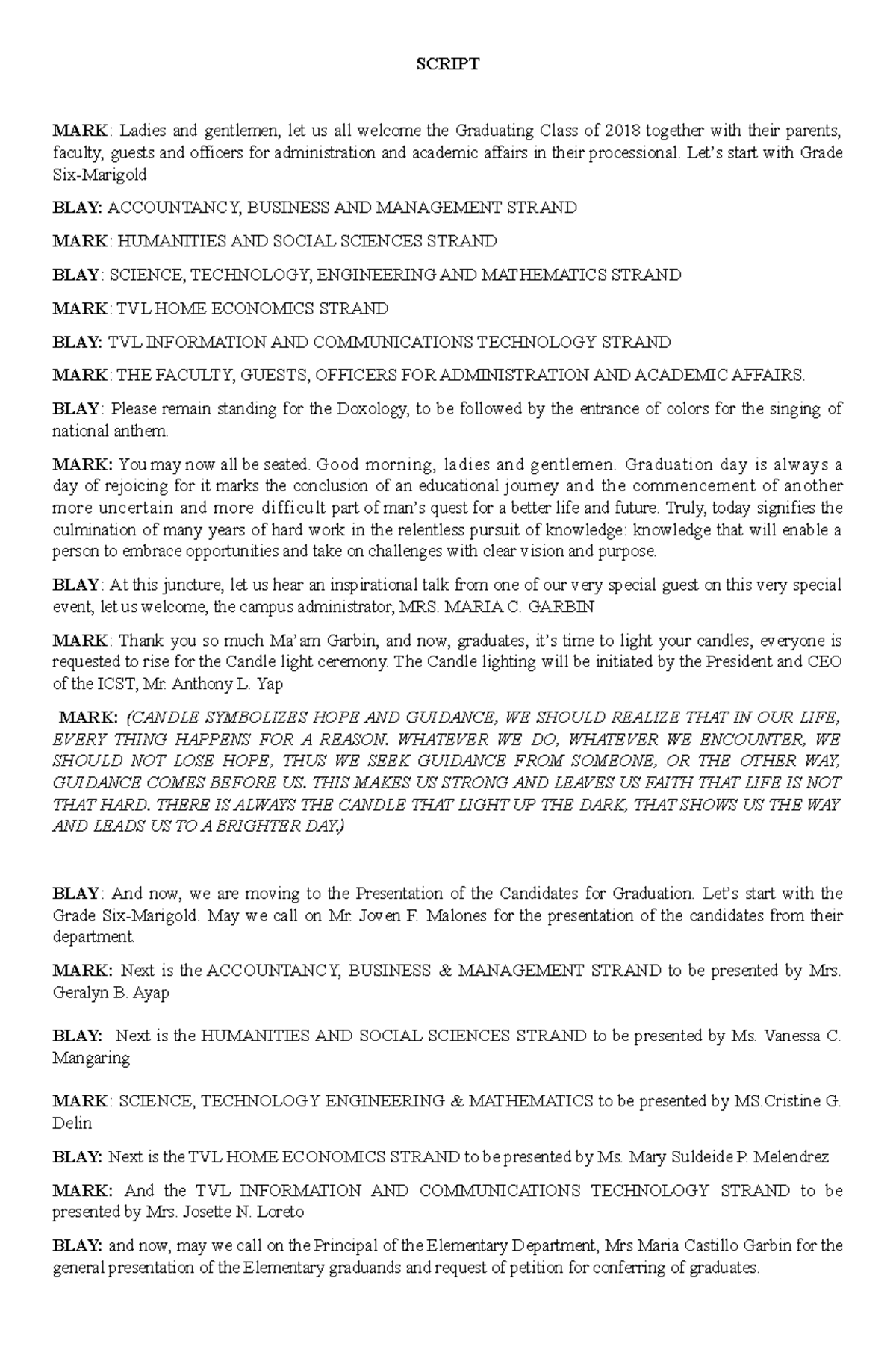 SCRIPT

MARK: Ladies and gentlemen, let us all welcome the Graduating Class of 2018 together with their parents, faculty, guests and officers for administration and academic affairs in their processional. Let's start with Grade Six-Marigold

BLAY: ACCOUNTANCY, BUSINESS AND MANAGEMENT STRAND

MARK: HUMANITIES AND SOCIAL SCIENCES STRAND

BLAY: SCIENCE, TECHNOLOGY, ENGINEERING AND MATHEMATICS STRAND

MARK: TVL HOME ECONOMICS STRAND

BLAY: TVL INFORMATION AND COMMUNICATIONS TECHNOLOGY STRAND

MARK: THE FACULTY, GUESTS, OFFICERS FOR ADMINISTRATION AND ACADEMIC AFFAIRS.

BLAY: Please remain standing for the Doxology, to be followed by the entrance of colors for the singing of national anthem.

MARK: You may now all be seated. Good morning, ladies and gentlemen. Graduation day is always a day of rejoicing for it marks the conclusion of an educational journey and the commencement of another more uncertain and more difficult part of man's quest for a better life and future. Truly, today signifies the culmination of many years of hard work in the relentless pursuit of knowledge: knowledge that will enable a person to embrace opportunities and take on challenges with clear vision and purpose.

BLAY: At this juncture, let us hear an inspirational talk from one of our very special guest on this very special event, let us welcome, the campus administrator, MRS. MARIA C. GARBIN

MARK: Thank you so much Ma'am Garbin, and now, graduates, it's time to light your candles, everyone is requested to rise for the Candle light ceremony. The Candle lighting will be initiated by the President and CEO of the ICST, Mr. Anthony L. Yap

MARK: (CANDLE SYMBOLIZES HOPE AND GUIDANCE, WE SHOULD REALIZE THAT IN OUR LIFE, EVERY THING HAPPENS FOR A REASON. WHATEVER WE DO, WHATEVER WE ENCOUNTER, WE SHOULD NOT LOSE HOPE, THUS WE SEEK GUIDANCE FROM SOMEONE, OR THE OTHER WAY, GUIDANCE COMES BEFORE US. THIS MAKES US STRONG AND LEAVES US FAITH THAT LIFE IS NOT THAT HARD. THERE IS ALWAYS THE CANDLE THAT LIGHT UP THE DARK, THAT SHOWS US THE WAY AND LEADS US TO A BRIGHTER DAY.)

BLAY: And now, we are moving to the Presentation of the Candidates for Graduation. Let's start with the Grade Six-Marigold. May we call on Mr. Joven F. Malones for the presentation of the candidates from their department.

MARK: Next is the ACCOUNTANCY, BUSINESS & MANAGEMENT STRAND to be presented by Mrs. Geralyn B. Ayap

BLAY: Next is the HUMANITIES AND SOCIAL SCIENCES STRAND to be presented by Ms. Vanessa C. Mangaring

MARK: SCIENCE, TECHNOLOGY ENGINEERING & MATHEMATICS to be presented by MS.Cristine G. Delin

BLAY: Next is the TVL HOME ECONOMICS STRAND to be presented by Ms. Mary Suldeide P. Melendrez

MARK: And the TVL INFORMATION AND COMMUNICATIONS TECHNOLOGY STRAND to be presented by Mrs. Josette N. Loreto

BLAY: and now, may we call on the Principal of the Elementary Department, Mrs Maria Castillo Garbin for the general presentation of the Elementary graduands and request of petition for conferring of graduates.